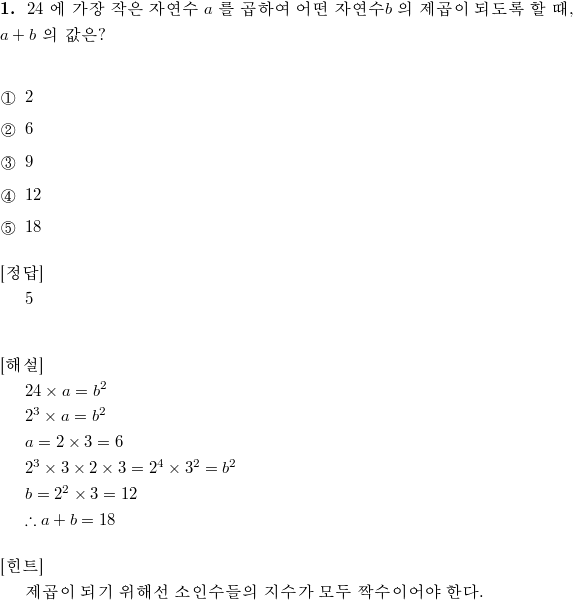 **1.** 24 에 가장 작은 자연수 $a$ 를 곱하여 어떤 자연수$b$ 의 제곱이 되도록 할 때, $a+b$ 의 값은?

① 2

② 6

③ 9

④ 12

⑤ 18

[정답]
5

[해설]
$24 \times a = b^2$
$2^3 \times a = b^2$
$a = 2 \times 3 = 6$
$2^3 \times 3 \times 2 \times 3 = 2^4 \times 3^2 = b^2$
$b = 2^2 \times 3 = 12$
$\therefore a + b = 18$

[힌트]
제곱이 되기 위해선 소인수들의 지수가 모두 짝수이어야 한다.